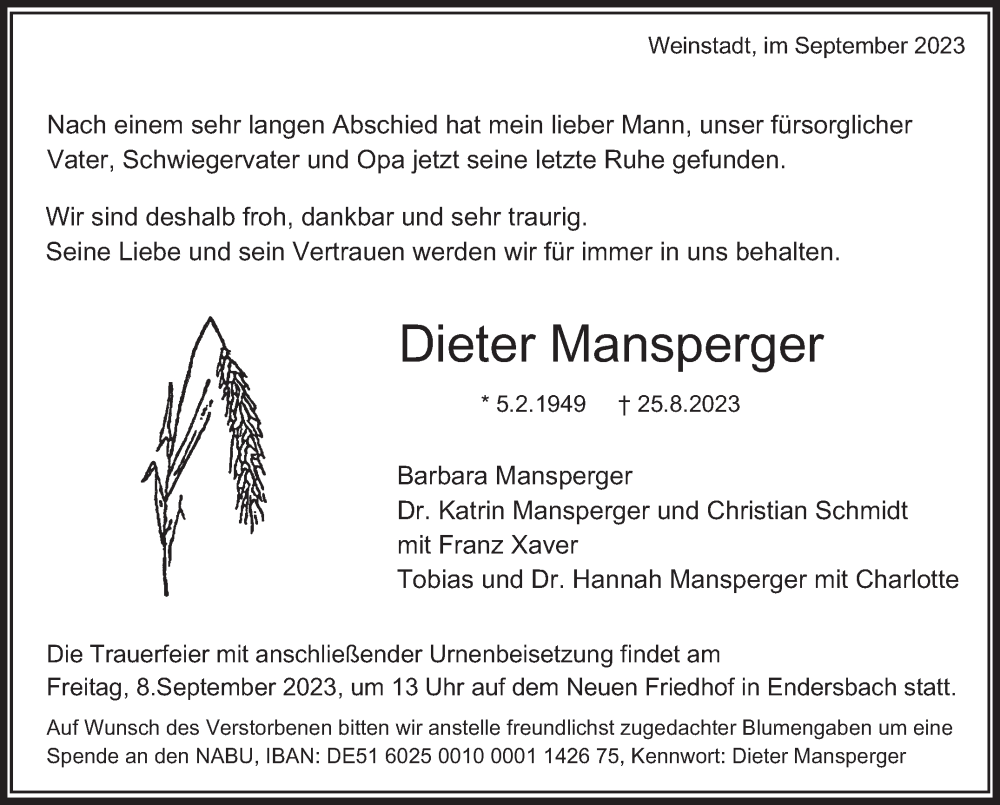 Weinstadt, im September 2023

Nach einem sehr langen Abschied hat mein lieber Mann, unser fürsorglicher Vater, Schwiegervater und Opa jetzt seine letzte Ruhe gefunden.

Wir sind deshalb froh, dankbar und sehr traurig.
Seine Liebe und sein Vertrauen werden wir für immer in uns behalten.

Dieter Mansperger

* 5.2.1949 † 25.8.2023

Barbara Mansperger
Dr. Katrin Mansperger und Christian Schmidt
mit Franz Xaver
Tobias und Dr. Hannah Mansperger mit Charlotte

Die Trauerfeier mit anschließender Urnenbeisetzung findet am Freitag, 8.September 2023, um 13 Uhr auf dem Neuen Friedhof in Endersbach statt.

Auf Wunsch des Verstorbenen bitten wir anstelle freundlichst zugedachter Blumengaben um eine Spende an den NABU, IBAN: DE51 6025 0010 0001 1426 75, Kennwort: Dieter Mansperger